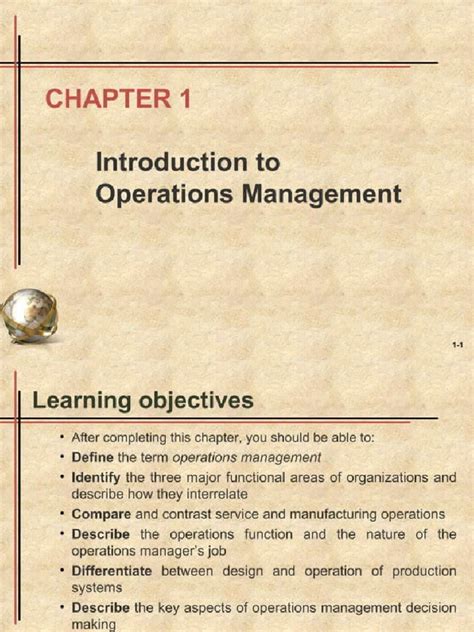 CHAPTER 1

Introduction to Operations Management

1-1

Learning objectives

• After completing this chapter, you should be able to:
• Define the term operations management
• Identify the three major functional areas of organizations and describe how they interrelate
• Compare and contrast service and manufacturing operations
• Describe the operations function and the nature of the operations manager's job
• Differentiate between design and operation of production systems
• Describe the key aspects of operations management decision making